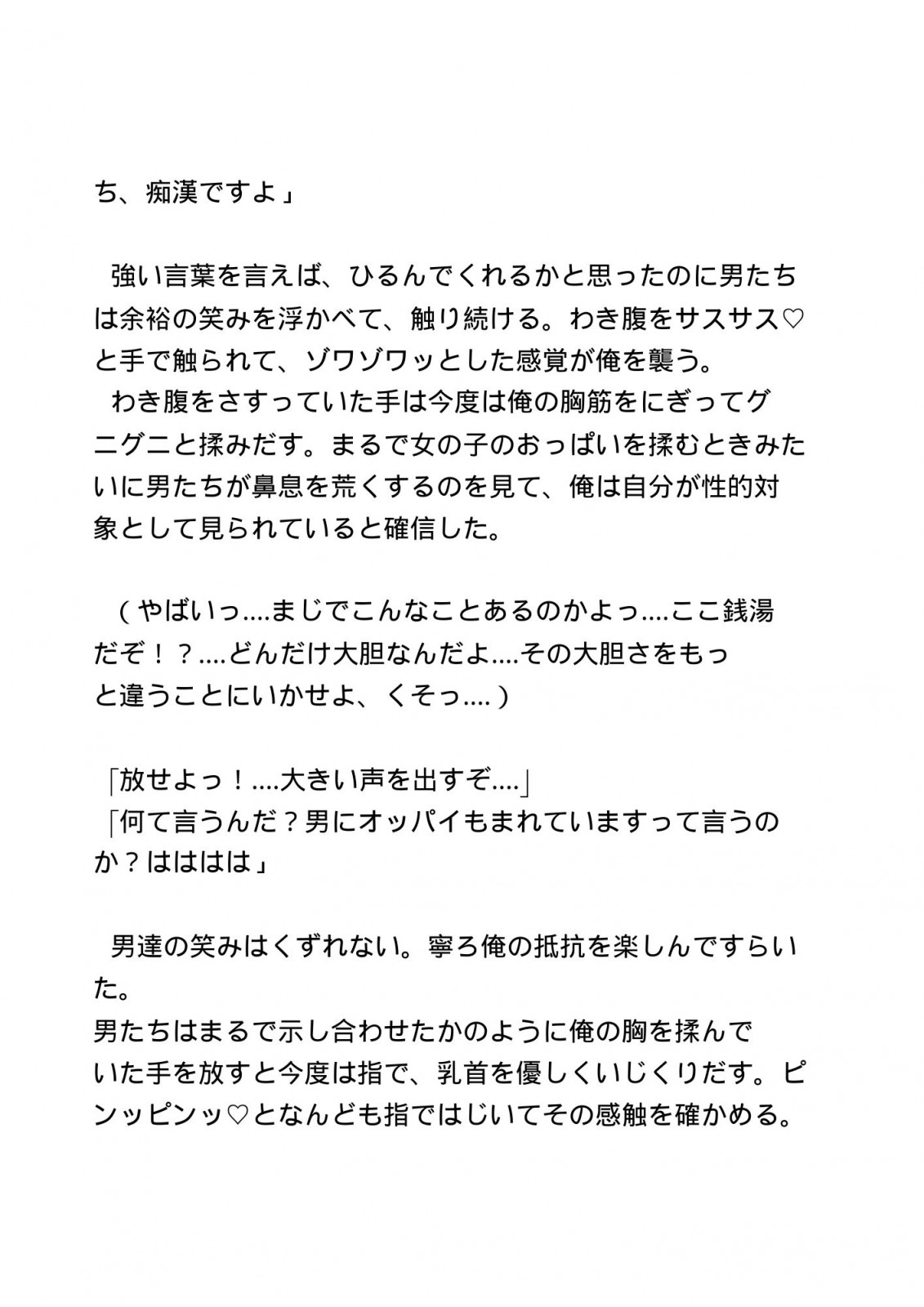 ち、痴漢ですよ」

強い言葉を言えば、ひるんでくれるかと思ったのに男たちは余裕の笑みを浮かべて、触り続ける。わき腹をサスサス♡と手で触られて、ゾワゾワッとした感覚が俺を襲う。
わき腹をさすっていた手は今度は俺の胸筋をにぎってグニグニと揉みだす。まるで女の子のおっぱいを揉むときみたいに男たちが鼻息を荒くするのを見て、俺は自分が性的対象として見られていると確信した。

（やばいっ....まじでこんなことあるのかよっ....ここ銭湯だぞ！？....どんだけ大胆なんだよ....その大胆さをもっと違うことにいかせよ、くそっ....）

「放せよっ！....大きい声を出すぞ....」
「何て言うんだ？男にオッパイもまれていますって言うのか？はははは」

男達の笑みはくずれない。寧ろ俺の抵抗を楽しんですらいた。
男たちはまるで示し合わせたかのように俺の胸を揉んでいた手を放すと今度は指で、乳首を優しくいじくりだす。ピンッピンッ♡となんども指ではじいてその感触を確かめる。